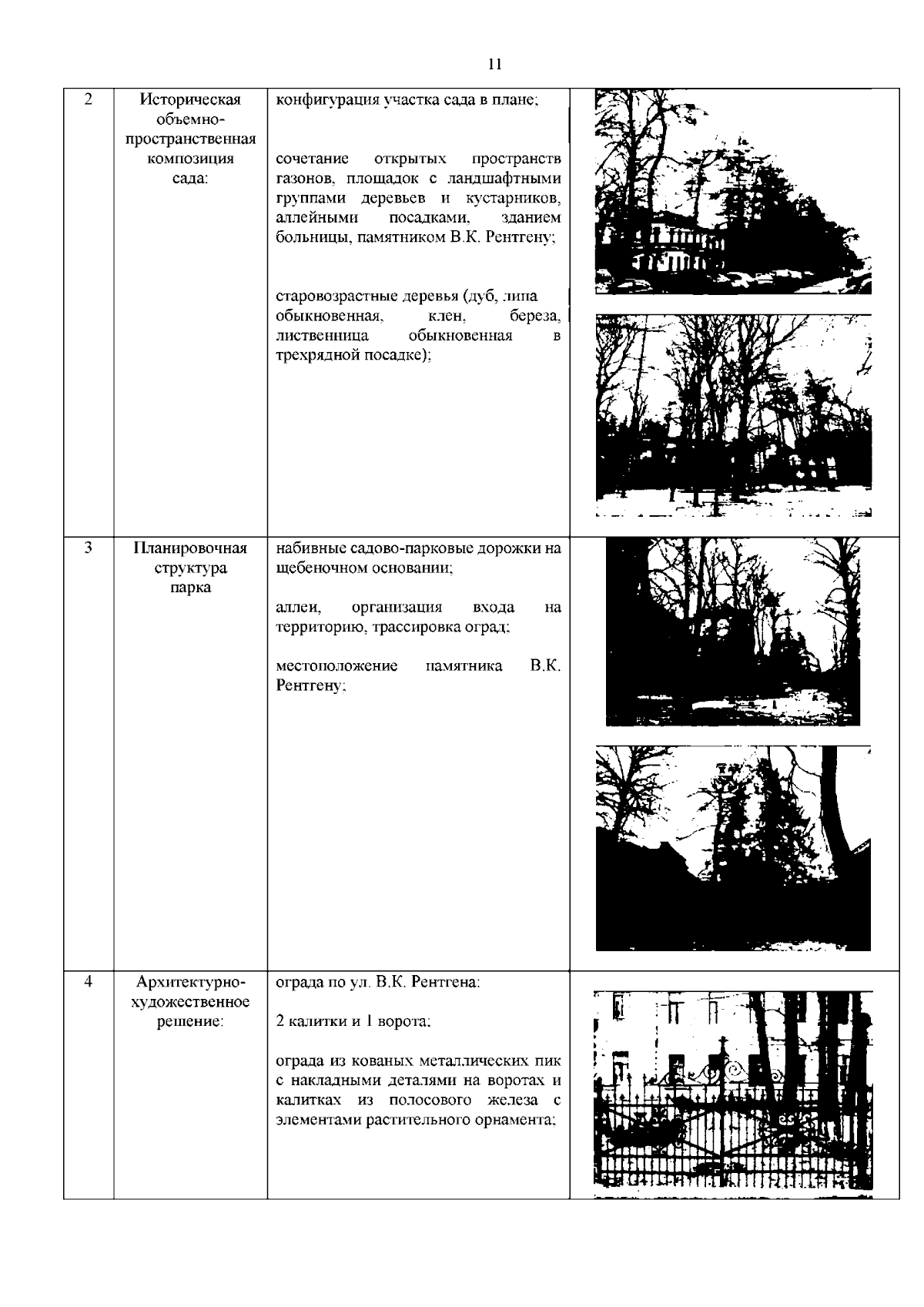 11

| | | | |
|---|---|---|---|
| 2 | Историческая объемно-пространственная композиция сада: | конфигурация участка сада в плане; сочетание открытых пространств газонов, площадок с ландшафтными группами деревьев и кустарников, аллейными посадками, зданием больницы, памятником В.К. Рентгену; старовозрастные деревья (дуб, липа обыкновенная, клен, береза, лиственница обыкновенная в трехрядной посадке); | |
| 3 | Планировочная структура парка | набивные садово-парковые дорожки на щебеночном основании; аллеи, организация входа на территорию, трассировка оград; местоположение памятника В.К. Рентгену; | |
| 4 | Архитектурно-художественное решение: | ограда по ул. В.К. Рентгена: 2 калитки и 1 ворота; ограда из кованых металлических пик с накладными деталями на воротах и калитках из полосового железа с элементами растительного орнамента; | |